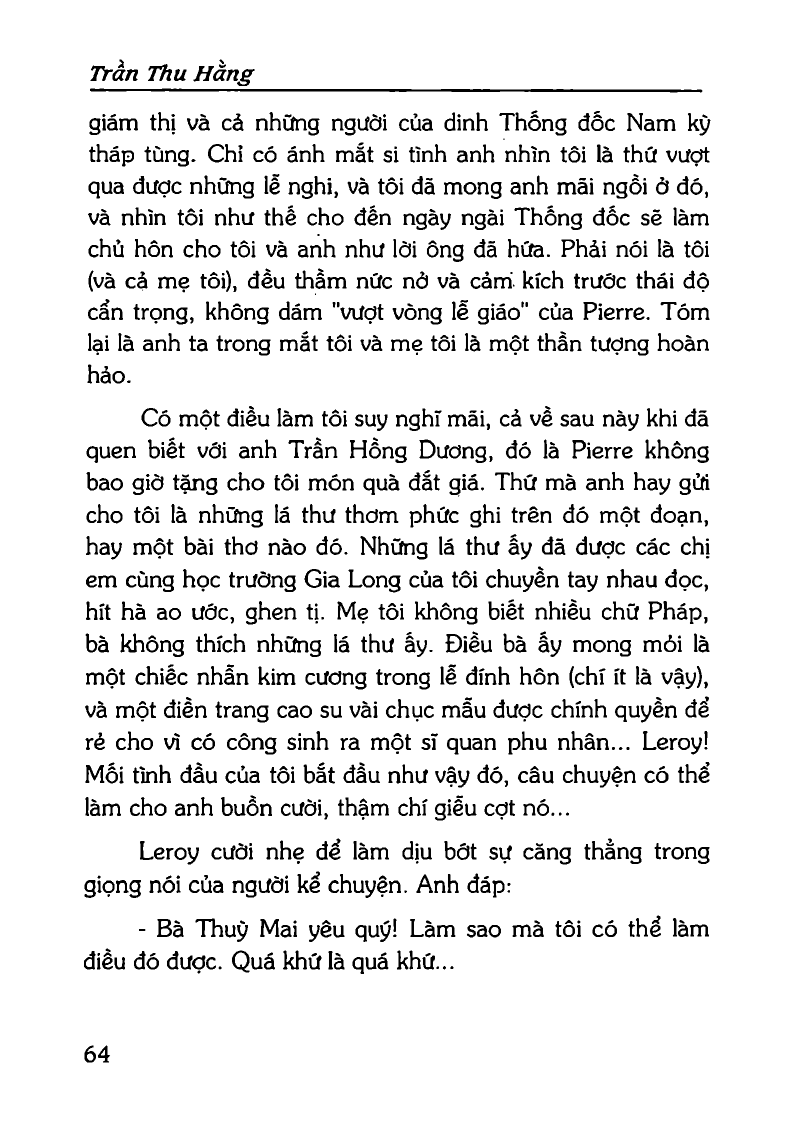 Trần Thu Hằng

giám thị và cả những người của dinh Thống đốc Nam kỳ tháp tùng. Chỉ có ánh mắt si tình anh nhìn tôi là thứ vượt qua được những lễ nghi, và tôi đã mong anh mãi ngồi ở đó, và nhìn tôi như thế cho đến ngày ngài Thống đốc sẽ làm chủ hôn cho tôi và anh như lời ông đã hứa. Phải nói là tôi (và cả mẹ tôi), đều thầm nức nở và cảm kích trước thái độ cẩn trọng, không dám "vượt vòng lễ giáo" của Pierre. Tóm lại là anh ta trong mắt tôi và mẹ tôi là một thần tượng hoàn hảo.

Có một điều làm tôi suy nghĩ mãi, cả về sau này khi đã quen biết với anh Trần Hồng Dương, đó là Pierre không bao giờ tặng cho tôi món quà đắt giá. Thứ mà anh hay gửi cho tôi là những lá thư thơm phức ghi trên đó một đoạn, hay một bài thơ nào đó. Những lá thư ấy đã được các chị em cùng học trường Gia Long của tôi chuyền tay nhau đọc, hít hà ao ước, ghen tị. Mẹ tôi không biết nhiều chữ Pháp, bà không thích những lá thư ấy. Điều bà ấy mong mỏi là một chiếc nhẫn kim cương trong lễ đính hôn (chí ít là vậy), và một điền trang cao su vài chục mẫu được chính quyền để rẻ cho vì có công sinh ra một sĩ quan phu nhân... Leroy! Mối tình đầu của tôi bắt đầu như vậy đó, câu chuyện có thể làm cho anh buồn cười, thậm chí giễu cợt nó...

Leroy cười nhẹ để làm dịu bớt sự căng thẳng trong giọng nói của người kể chuyện. Anh đáp:

- Bà Thuỳ Mai yêu quý! Làm sao mà tôi có thể làm điều đó được. Quá khứ là quá khứ...

64